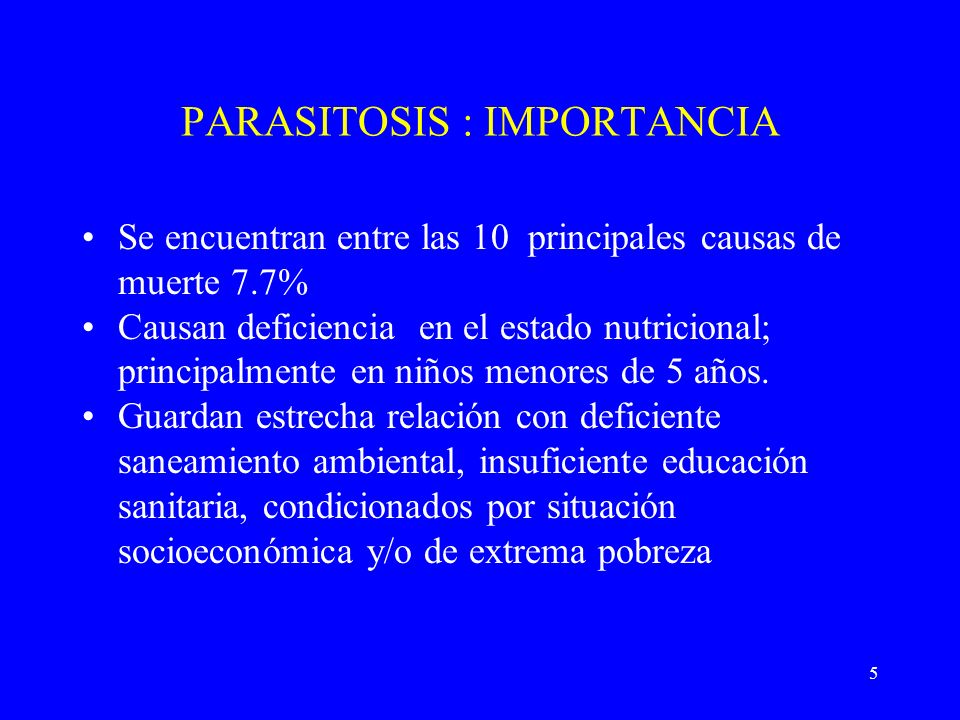 PARASITOSIS : IMPORTANCIA

• Se encuentran entre las 10 principales causas de muerte 7.7%
• Causan deficiencia en el estado nutricional; principalmente en niños menores de 5 años.
• Guardan estrecha relación con deficiente saneamiento ambiental, insuficiente educación sanitaria, condicionados por situación socioeconómica y/o de extrema pobreza

5